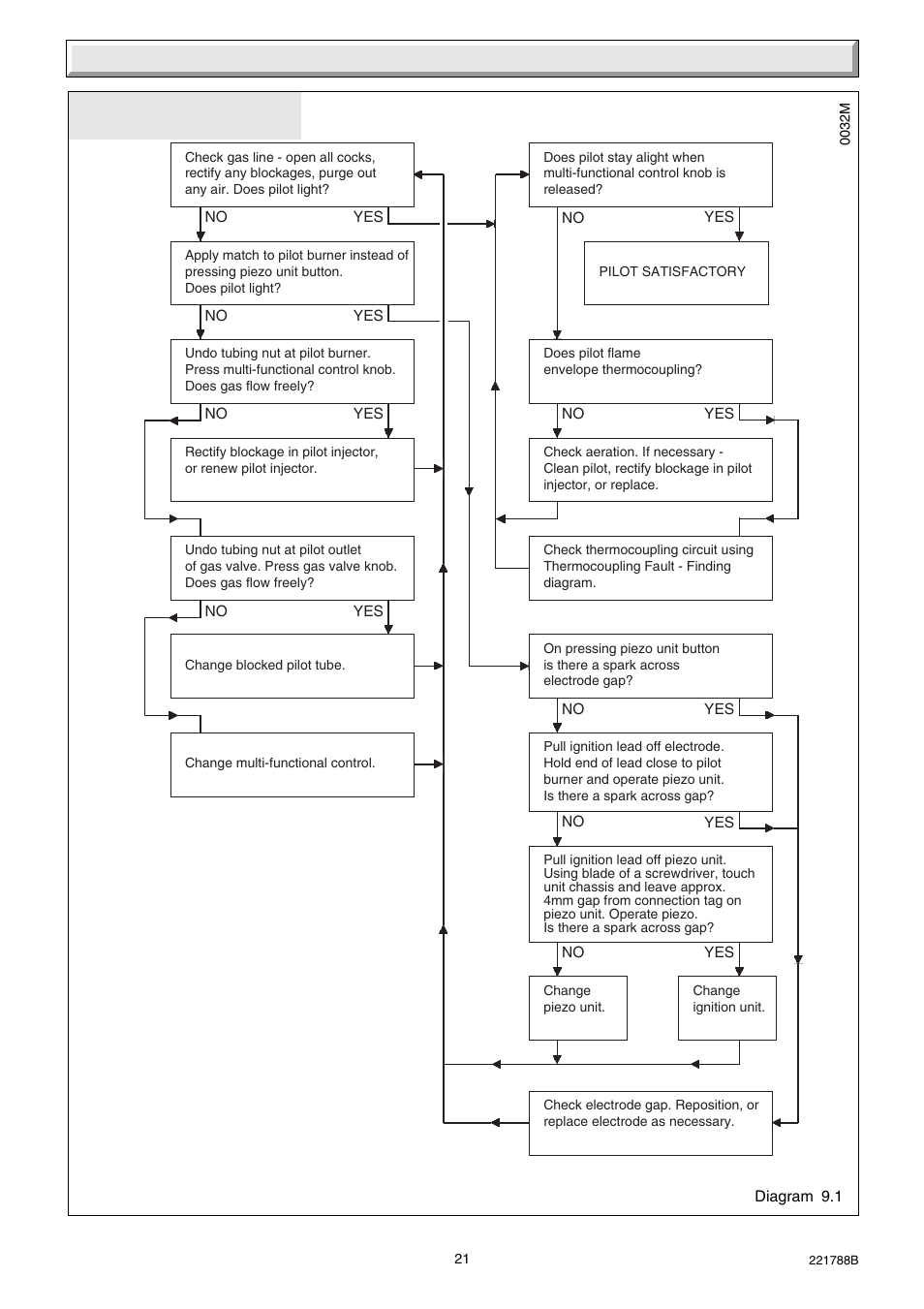 0032M

Check gas line - open all cocks, rectify any blockages, purge out any air. Does pilot light?

NO YES

Apply match to pilot burner instead of pressing piezo unit button. Does pilot light?

NO YES

Undo tubing nut at pilot burner. Press multi-functional control knob. Does gas flow freely?

NO YES

Rectify blockage in pilot injector, or renew pilot injector.

Undo tubing nut at pilot outlet of gas valve. Press gas valve knob. Does gas flow freely?

NO YES

Change blocked pilot tube.

Change multi-functional control.

Does pilot stay alight when multi-functional control knob is released?

NO YES

PILOT SATISFACTORY

Does pilot flame envelope thermocoupling?

NO YES

Check aeration. If necessary - Clean pilot, rectify blockage in pilot injector, or replace.

Check thermocoupling circuit using Thermocoupling Fault - Finding diagram.

On pressing piezo unit button is there a spark across electrode gap?

NO YES

Pull ignition lead off electrode. Hold end of lead close to pilot burner and operate piezo unit. Is there a spark across gap?

NO YES

Pull ignition lead off piezo unit. Using blade of a screwdriver, touch unit chassis and leave approx. 4mm gap from connection tag on piezo unit. Operate piezo. Is there a spark across gap?

NO YES

Change piezo unit.

Change ignition unit.

Check electrode gap. Reposition, or replace electrode as necessary.

Diagram 9.1

21

221788B